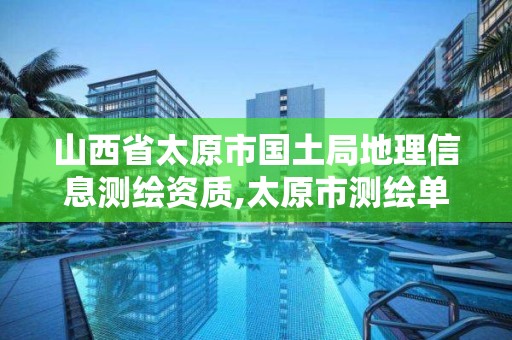 山西省太原市国土局地理信息测绘资质,太原市测绘单